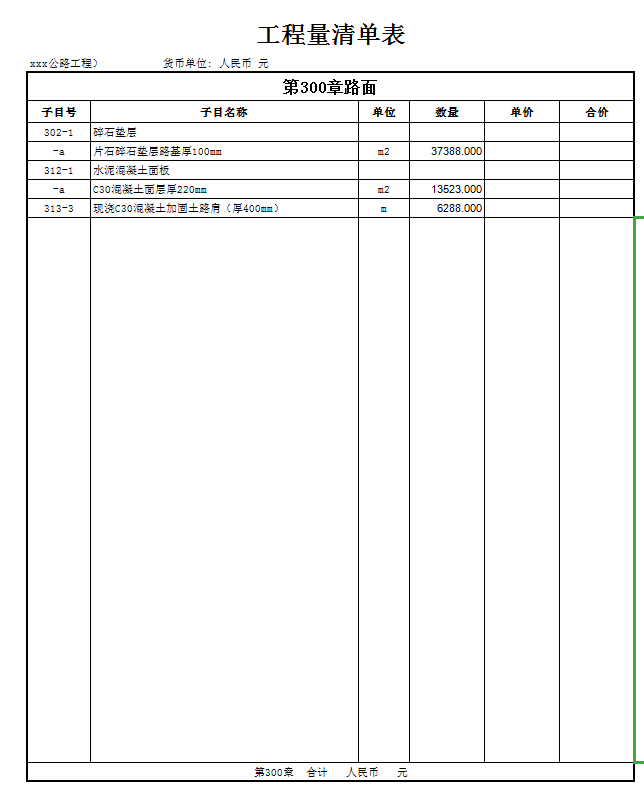 工程量清单表

xxx公路工程）　　　货币单位：人民币 元

第300章路面

| 子目号 | 子目名称 | 单位 | 数量 | 单价 | 合价 |
|---|---|---|---|---|---|
| 302-1 | 碎石垫层 | | | | |
| -a | 片石碎石垫层路基厚100mm | m2 | 37388.000 | | |
| 312-1 | 水泥混凝土面板 | | | | |
| -a | C30混凝土面层厚220mm | m2 | 13523.000 | | |
| 313-3 | 现浇C30混凝土加固土路肩（厚400mm） | m | 6288.000 | | |

第300章　合计　人民币　元